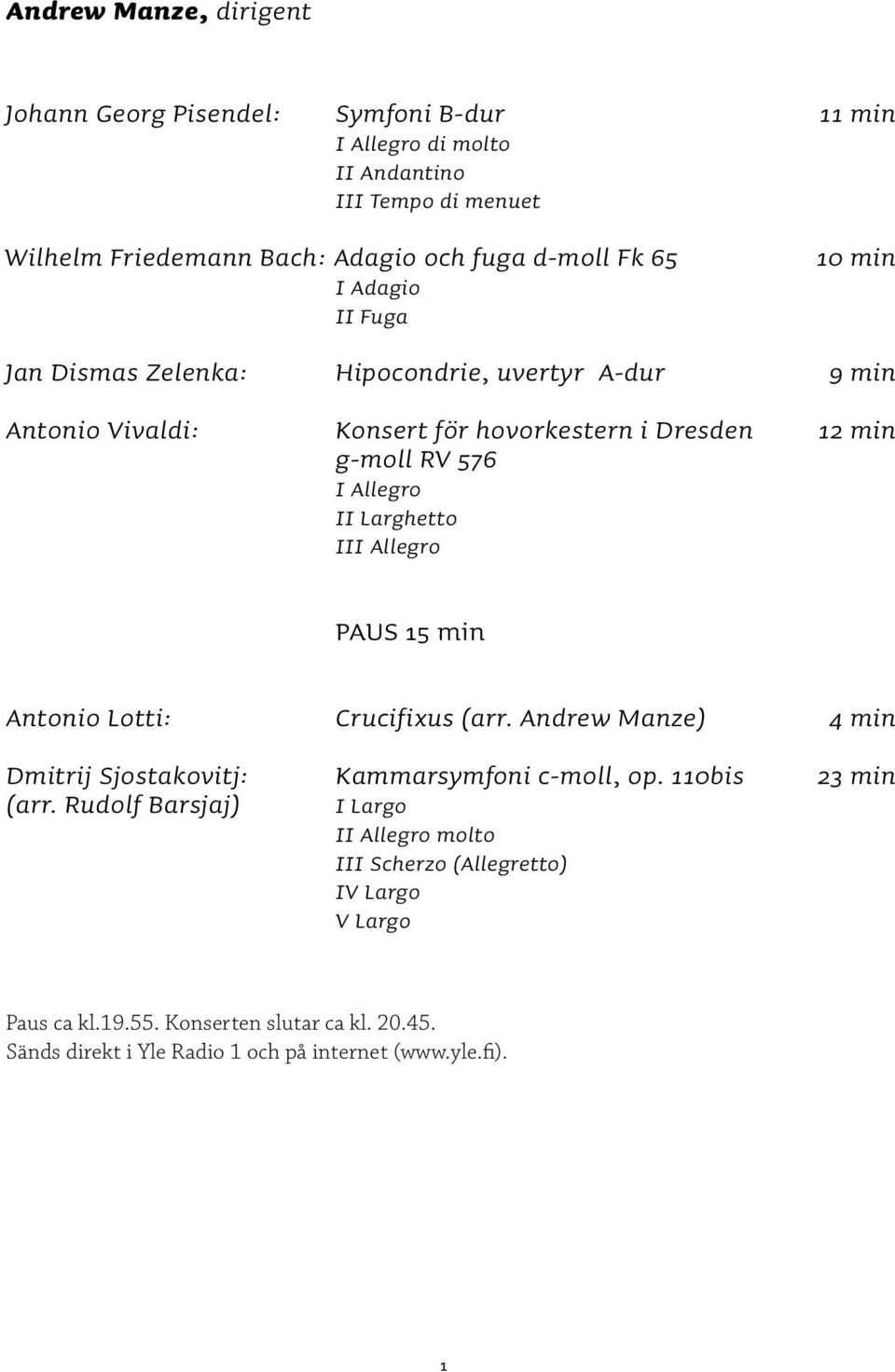 Andrew Manze, dirigent

Johann Georg Pisendel: Symfoni B-dur 11 min
I Allegro di molto
II Andantino
III Tempo di menuet

Wilhelm Friedemann Bach: Adagio och fuga d-moll Fk 65 10 min
I Adagio
II Fuga

Jan Dismas Zelenka: Hipocondrie, uvertyr A-dur 9 min

Antonio Vivaldi: Konsert för hovorkestern i Dresden g-moll RV 576 12 min
I Allegro
II Larghetto
III Allegro

PAUS 15 min

Antonio Lotti: Crucifixus (arr. Andrew Manze) 4 min

Dmitrij Sjostakovitj: (arr. Rudolf Barsjaj) Kammarsymfoni c-moll, op. 110bis 23 min
I Largo
II Allegro molto
III Scherzo (Allegretto)
IV Largo
V Largo

Paus ca kl.19.55. Konserten slutar ca kl. 20.45.
Sänds direkt i Yle Radio 1 och på internet (www.yle.fi).

1